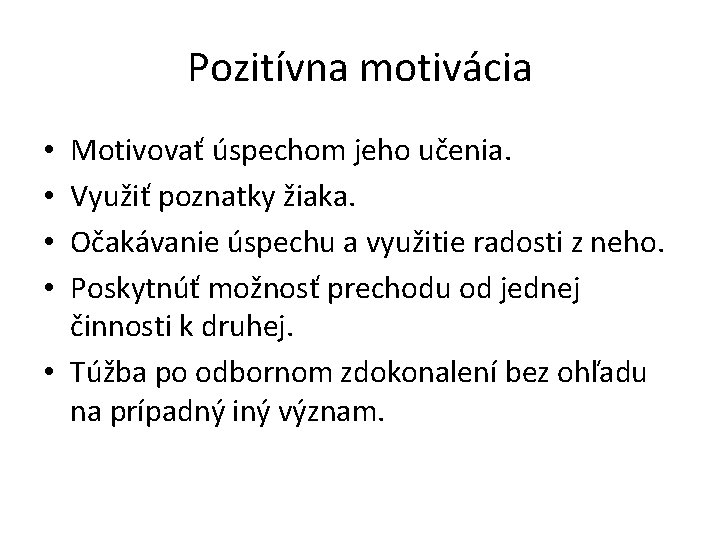 Pozitívna motivácia

• Motivovať úspechom jeho učenia.
• Využiť poznatky žiaka.
• Očakávanie úspechu a využitie radosti z neho.
• Poskytnúť možnosť prechodu od jednej činnosti k druhej.
• Túžba po odbornom zdokonalení bez ohľadu na prípadný iný význam.